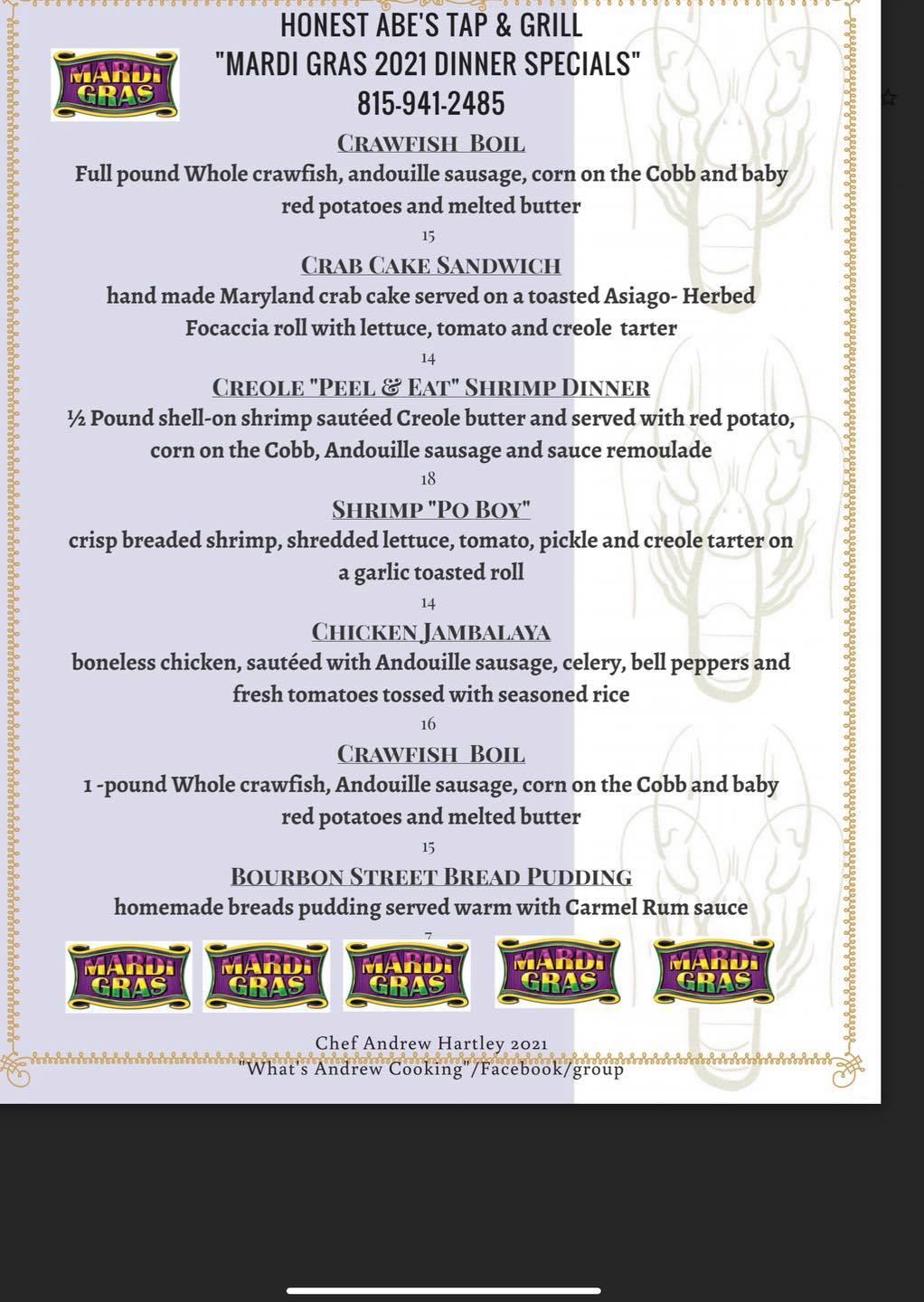 HONEST ABE'S TAP & GRILL
"MARDI GRAS 2021 DINNER SPECIALS"
815-941-2485

MARDI GRAS

CRAWFISH BOIL
Full pound Whole crawfish, andouille sausage, corn on the Cobb and baby red potatoes and melted butter
15

CRAB CAKE SANDWICH
hand made Maryland crab cake served on a toasted Asiago- Herbed Focaccia roll with lettuce, tomato and creole tarter
14

CREOLE "PEEL & EAT" SHRIMP DINNER
½ Pound shell-on shrimp sautéed Creole butter and served with red potato, corn on the Cobb, Andouille sausage and sauce remoulade
18

SHRIMP "PO BOY"
crisp breaded shrimp, shredded lettuce, tomato, pickle and creole tarter on a garlic toasted roll
14

CHICKEN JAMBALAYA
boneless chicken, sautéed with Andouille sausage, celery, bell peppers and fresh tomatoes tossed with seasoned rice
16

CRAWFISH BOIL
1 -pound Whole crawfish, Andouille sausage, corn on the Cobb and baby red potatoes and melted butter
15

BOURBON STREET BREAD PUDDING
homemade breads pudding served warm with Carmel Rum sauce
7

MARDI GRAS MARDI GRAS MARDI GRAS MARDI GRAS MARDI GRAS

Chef Andrew Hartley 2021
"What's Andrew Cooking"/Facebook/group